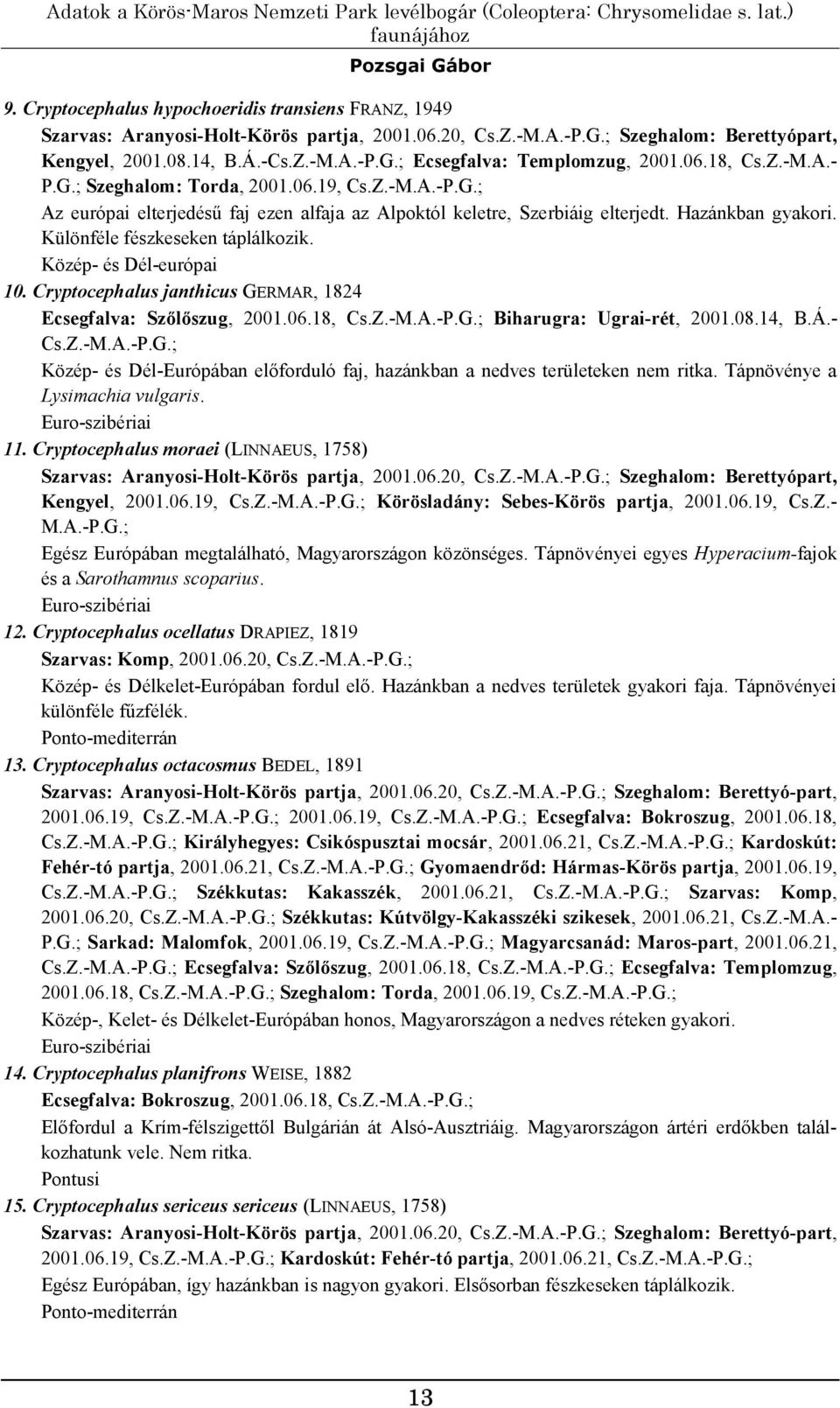 Adatok a Körös-Maros Nemzeti Park levélbogár (Coleoptera: Chrysomelidae s. lat.) faunájához
Pozsgai Gábor

9. Cryptocephalus hypochoeridis transiens FRANZ, 1949
Szarvas: Aranyosi-Holt-Körös partja, 2001.06.20, Cs.Z.-M.A.-P.G.; Szeghalom: Berettyópart, Kengyel, 2001.08.14, B.Á.-Cs.Z.-M.A.-P.G.; Ecsegfalva: Templomzug, 2001.06.18, Cs.Z.-M.A.-P.G.; Szeghalom: Torda, 2001.06.19, Cs.Z.-M.A.-P.G.;
Az európai elterjedésű faj ezen alfaja az Alpoktól keletre, Szerbiáig elterjedt. Hazánkban gyakori. Különféle fészkeseken táplálkozik.
Közép- és Dél-európai
10. Cryptocephalus janthicus GERMAR, 1824
Ecsegfalva: Szőlőszug, 2001.06.18, Cs.Z.-M.A.-P.G.; Biharugra: Ugrai-rét, 2001.08.14, B.Á.-Cs.Z.-M.A.-P.G.;
Közép- és Dél-Európában előforduló faj, hazánkban a nedves területeken nem ritka. Tápnövénye a Lysimachia vulgaris.
Euro-szibériai
11. Cryptocephalus moraei (LINNAEUS, 1758)
Szarvas: Aranyosi-Holt-Körös partja, 2001.06.20, Cs.Z.-M.A.-P.G.; Szeghalom: Berettyópart, Kengyel, 2001.06.19, Cs.Z.-M.A.-P.G.; Körösladány: Sebes-Körös partja, 2001.06.19, Cs.Z.-M.A.-P.G.;
Egész Európában megtalálható, Magyarországon közönséges. Tápnövényei egyes Hyperacium-fajok és a Sarothamnus scoparius.
Euro-szibériai
12. Cryptocephalus ocellatus DRAPIEZ, 1819
Szarvas: Komp, 2001.06.20, Cs.Z.-M.A.-P.G.;
Közép- és Délkelet-Európában fordul elő. Hazánkban a nedves területek gyakori faja. Tápnövényei különféle fűzfélék.
Ponto-mediterrán
13. Cryptocephalus octacosmus BEDEL, 1891
Szarvas: Aranyosi-Holt-Körös partja, 2001.06.20, Cs.Z.-M.A.-P.G.; Szeghalom: Berettyó-part, 2001.06.19, Cs.Z.-M.A.-P.G.; 2001.06.19, Cs.Z.-M.A.-P.G.; Ecsegfalva: Bokroszug, 2001.06.18, Cs.Z.-M.A.-P.G.; Királyhegyes: Csikóspusztai mocsár, 2001.06.21, Cs.Z.-M.A.-P.G.; Kardoskút: Fehér-tó partja, 2001.06.21, Cs.Z.-M.A.-P.G.; Gyomaendrőd: Hármas-Körös partja, 2001.06.19, Cs.Z.-M.A.-P.G.; Székkutas: Kakasszék, 2001.06.21, Cs.Z.-M.A.-P.G.; Szarvas: Komp, 2001.06.20, Cs.Z.-M.A.-P.G.; Székkutas: Kútvölgy-Kakasszéki szikesek, 2001.06.21, Cs.Z.-M.A.-P.G.; Sarkad: Malomfok, 2001.06.19, Cs.Z.-M.A.-P.G.; Magyarcsanád: Maros-part, 2001.06.21, Cs.Z.-M.A.-P.G.; Ecsegfalva: Szőlőszug, 2001.06.18, Cs.Z.-M.A.-P.G.; Ecsegfalva: Templomzug, 2001.06.18, Cs.Z.-M.A.-P.G.; Szeghalom: Torda, 2001.06.19, Cs.Z.-M.A.-P.G.;
Közép-, Kelet- és Délkelet-Európában honos, Magyarországon a nedves réteken gyakori.
Euro-szibériai
14. Cryptocephalus planifrons WEISE, 1882
Ecsegfalva: Bokroszug, 2001.06.18, Cs.Z.-M.A.-P.G.;
Előfordul a Krím-félszigettől Bulgárián át Alsó-Ausztriáig. Magyarországon ártéri erdőkben találkozhatunk vele. Nem ritka.
Pontusi
15. Cryptocephalus sericeus sericeus (LINNAEUS, 1758)
Szarvas: Aranyosi-Holt-Körös partja, 2001.06.20, Cs.Z.-M.A.-P.G.; Szeghalom: Berettyó-part, 2001.06.19, Cs.Z.-M.A.-P.G.; Kardoskút: Fehér-tó partja, 2001.06.21, Cs.Z.-M.A.-P.G.;
Egész Európában, így hazánkban is nagyon gyakori. Elsősorban fészkeseken táplálkozik.
Ponto-mediterrán

13